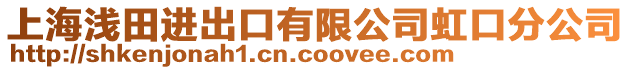 上海浅田进出口有限公司虹口分公司
http://shkenjonah1.cn.coovee.com